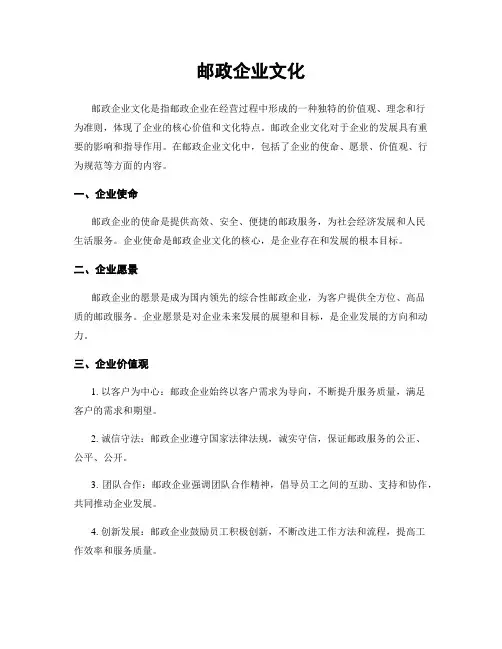 邮政企业文化

邮政企业文化是指邮政企业在经营过程中形成的一种独特的价值观、理念和行为准则，体现了企业的核心价值和文化特点。邮政企业文化对于企业的发展具有重要的影响和指导作用。在邮政企业文化中，包括了企业的使命、愿景、价值观、行为规范等方面的内容。

一、企业使命

邮政企业的使命是提供高效、安全、便捷的邮政服务，为社会经济发展和人民生活服务。企业使命是邮政企业文化的核心，是企业存在和发展的根本目标。

二、企业愿景

邮政企业的愿景是成为国内领先的综合性邮政企业，为客户提供全方位、高品质的邮政服务。企业愿景是对企业未来发展的展望和目标，是企业发展的方向和动力。

三、企业价值观

1. 以客户为中心：邮政企业始终以客户需求为导向，不断提升服务质量，满足客户的需求和期望。

2. 诚信守法：邮政企业遵守国家法律法规，诚实守信，保证邮政服务的公正、公平、公开。

3. 团队合作：邮政企业强调团队合作精神，倡导员工之间的互助、支持和协作，共同推动企业发展。

4. 创新发展：邮政企业鼓励员工积极创新，不断改进工作方法和流程，提高工作效率和服务质量。